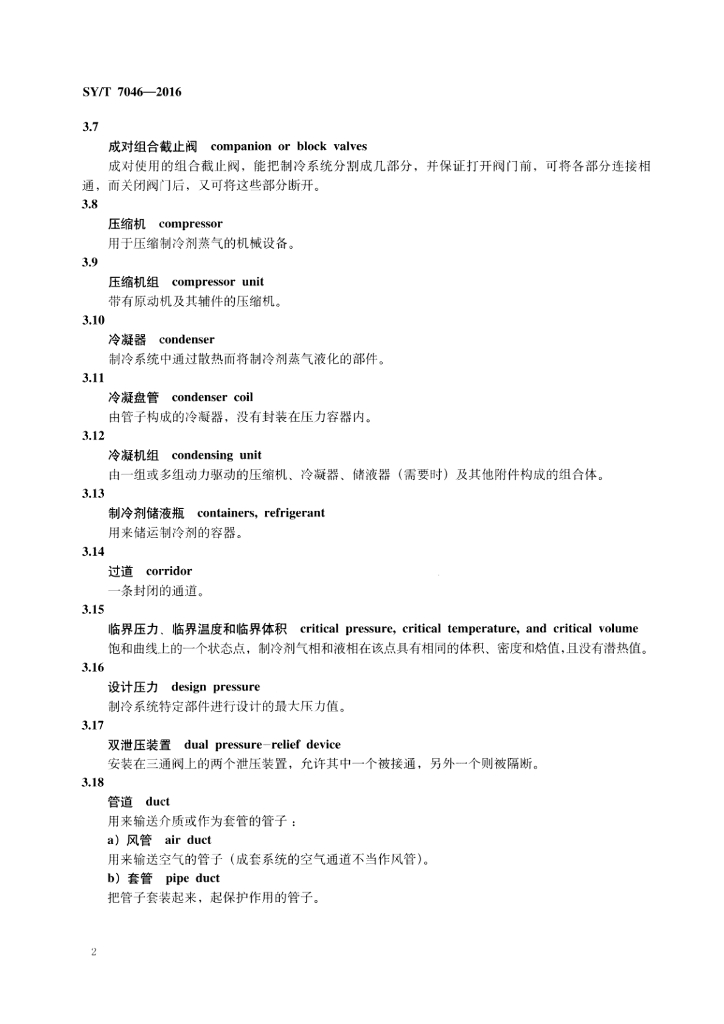 SY/T 7046—2016

3.7

成对组合截止阀　companion or block valves

成对使用的组合截止阀，能把制冷系统分割成几部分，并保证打开阀门前，可将各部分连接相通，而关闭阀门后，又可将这些部分断开。

3.8

压缩机　compressor

用于压缩制冷剂蒸气的机械设备。

3.9

压缩机组　compressor unit

带有原动机及其辅件的压缩机。

3.10

冷凝器　condenser

制冷系统中通过散热而将制冷剂蒸气液化的部件。

3.11

冷凝盘管　condenser coil

由管子构成的冷凝器，没有封装在压力容器内。

3.12

冷凝机组　condensing unit

由一组或多组动力驱动的压缩机、冷凝器、储液器（需要时）及其他附件构成的组合体。

3.13

制冷剂储液瓶　containers, refrigerant

用来储运制冷剂的容器。

3.14

过道　corridor

一条封闭的通道。

3.15

临界压力、临界温度和临界体积　critical pressure, critical temperature, and critical volume

饱和曲线上的一个状态点，制冷剂气相和液相在该点具有相同的体积、密度和焓值，且没有潜热值。

3.16

设计压力　design pressure

制冷系统特定部件进行设计的最大压力值。

3.17

双泄压装置　dual pressure-relief device

安装在三通阀上的两个泄压装置，允许其中一个被接通，另外一个则被隔断。

3.18

管道　duct

用来输送介质或作为套管的管子：

a）风管　air duct

用来输送空气的管子（成套系统的空气通道不当作风管）。

b）套管　pipe duct

把管子套装起来，起保护作用的管子。

2